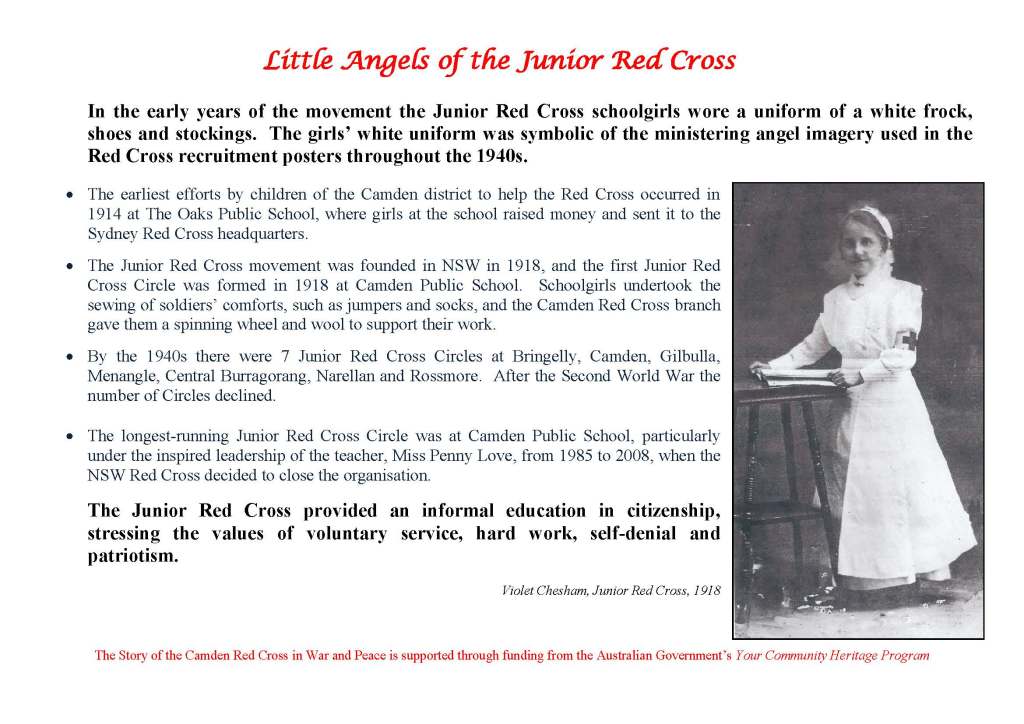 Little Angels of the Junior Red Cross

In the early years of the movement the Junior Red Cross schoolgirls wore a uniform of a white frock, shoes and stockings. The girls' white uniform was symbolic of the ministering angel imagery used in the Red Cross recruitment posters throughout the 1940s.

• The earliest efforts by children of the Camden district to help the Red Cross occurred in 1914 at The Oaks Public School, where girls at the school raised money and sent it to the Sydney Red Cross headquarters.

• The Junior Red Cross movement was founded in NSW in 1918, and the first Junior Red Cross Circle was formed in 1918 at Camden Public School. Schoolgirls undertook the sewing of soldiers' comforts, such as jumpers and socks, and the Camden Red Cross branch gave them a spinning wheel and wool to support their work.

• By the 1940s there were 7 Junior Red Cross Circles at Bringelly, Camden, Gilbulla, Menangle, Central Burragorang, Narellan and Rossmore. After the Second World War the number of Circles declined.

• The longest-running Junior Red Cross Circle was at Camden Public School, particularly under the inspired leadership of the teacher, Miss Penny Love, from 1985 to 2008, when the NSW Red Cross decided to close the organisation.

The Junior Red Cross provided an informal education in citizenship, stressing the values of voluntary service, hard work, self-denial and patriotism.

Violet Chesham, Junior Red Cross, 1918

The Story of the Camden Red Cross in War and Peace is supported through funding from the Australian Government's Your Community Heritage Program